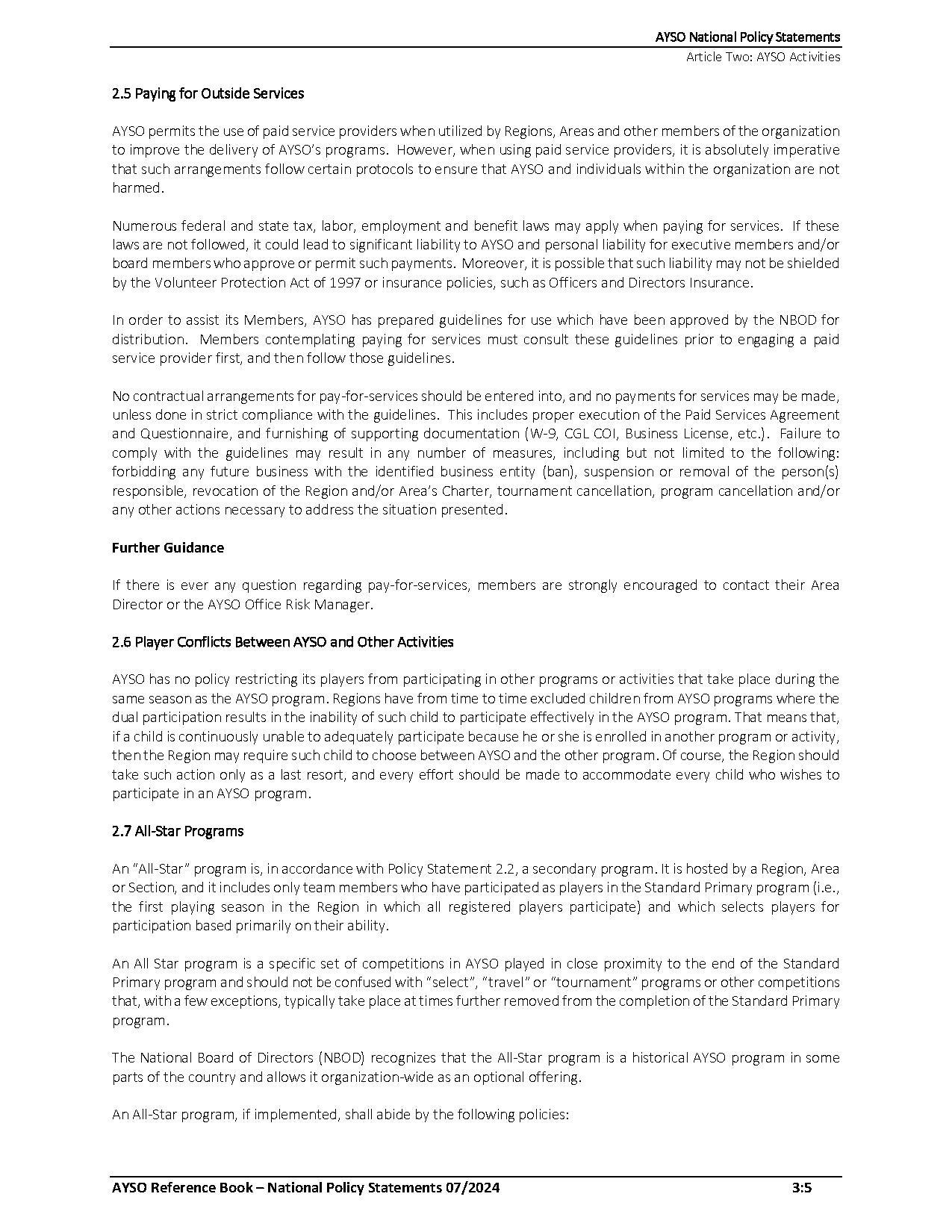 AYSO National Policy Statements
Article Two: AYSO Activities

2.5 Paying for Outside Services

AYSO permits the use of paid service providers when utilized by Regions, Areas and other members of the organization to improve the delivery of AYSO's programs. However, when using paid service providers, it is absolutely imperative that such arrangements follow certain protocols to ensure that AYSO and individuals within the organization are not harmed.

Numerous federal and state tax, labor, employment and benefit laws may apply when paying for services. If these laws are not followed, it could lead to significant liability to AYSO and personal liability for executive members and/or board members who approve or permit such payments. Moreover, it is possible that such liability may not be shielded by the Volunteer Protection Act of 1997 or insurance policies, such as Officers and Directors Insurance.

In order to assist its Members, AYSO has prepared guidelines for use which have been approved by the NBOD for distribution. Members contemplating paying for services must consult these guidelines prior to engaging a paid service provider first, and then follow those guidelines.

No contractual arrangements for pay-for-services should be entered into, and no payments for services may be made, unless done in strict compliance with the guidelines. This includes proper execution of the Paid Services Agreement and Questionnaire, and furnishing of supporting documentation (W-9, CGL COI, Business License, etc.). Failure to comply with the guidelines may result in any number of measures, including but not limited to the following: forbidding any future business with the identified business entity (ban), suspension or removal of the person(s) responsible, revocation of the Region and/or Area's Charter, tournament cancellation, program cancellation and/or any other actions necessary to address the situation presented.

Further Guidance

If there is ever any question regarding pay-for-services, members are strongly encouraged to contact their Area Director or the AYSO Office Risk Manager.

2.6 Player Conflicts Between AYSO and Other Activities

AYSO has no policy restricting its players from participating in other programs or activities that take place during the same season as the AYSO program. Regions have from time to time excluded children from AYSO programs where the dual participation results in the inability of such child to participate effectively in the AYSO program. That means that, if a child is continuously unable to adequately participate because he or she is enrolled in another program or activity, then the Region may require such child to choose between AYSO and the other program. Of course, the Region should take such action only as a last resort, and every effort should be made to accommodate every child who wishes to participate in an AYSO program.

2.7 All-Star Programs

An "All-Star" program is, in accordance with Policy Statement 2.2, a secondary program. It is hosted by a Region, Area or Section, and it includes only team members who have participated as players in the Standard Primary program (i.e., the first playing season in the Region in which all registered players participate) and which selects players for participation based primarily on their ability.

An All Star program is a specific set of competitions in AYSO played in close proximity to the end of the Standard Primary program and should not be confused with "select", "travel" or "tournament" programs or other competitions that, with a few exceptions, typically take place at times further removed from the completion of the Standard Primary program.

The National Board of Directors (NBOD) recognizes that the All-Star program is a historical AYSO program in some parts of the country and allows it organization-wide as an optional offering.

An All-Star program, if implemented, shall abide by the following policies:

AYSO Reference Book – National Policy Statements 07/2024 3:5